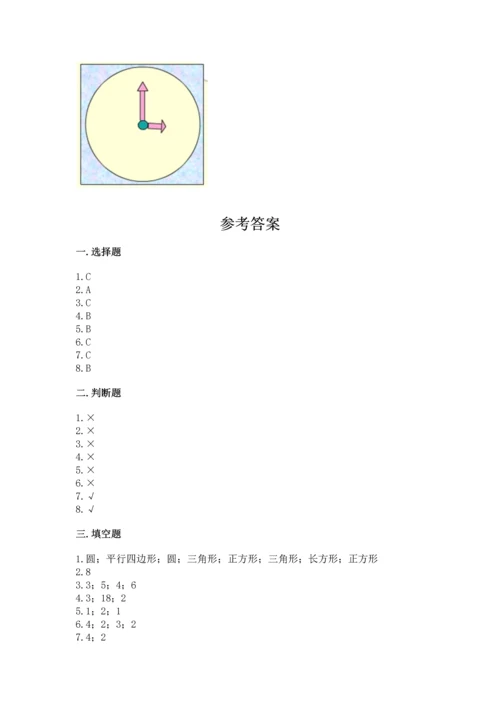 参考答案

一. 选择题

1. C
2. A
3. C
4. B
5. B
6. C
7. C
8. B

二. 判断题

1. ×
2. ×
3. ×
4. ×
5. ×
6. ×
7. √
8. √

三. 填空题

1. 圆；平行四边形；圆；三角形；正方形；三角形；长方形；正方形
2. 8
3. 3；5；4；6
4. 3；18；2
5. 1；2；1
6. 4；2；3；2
7. 4；2